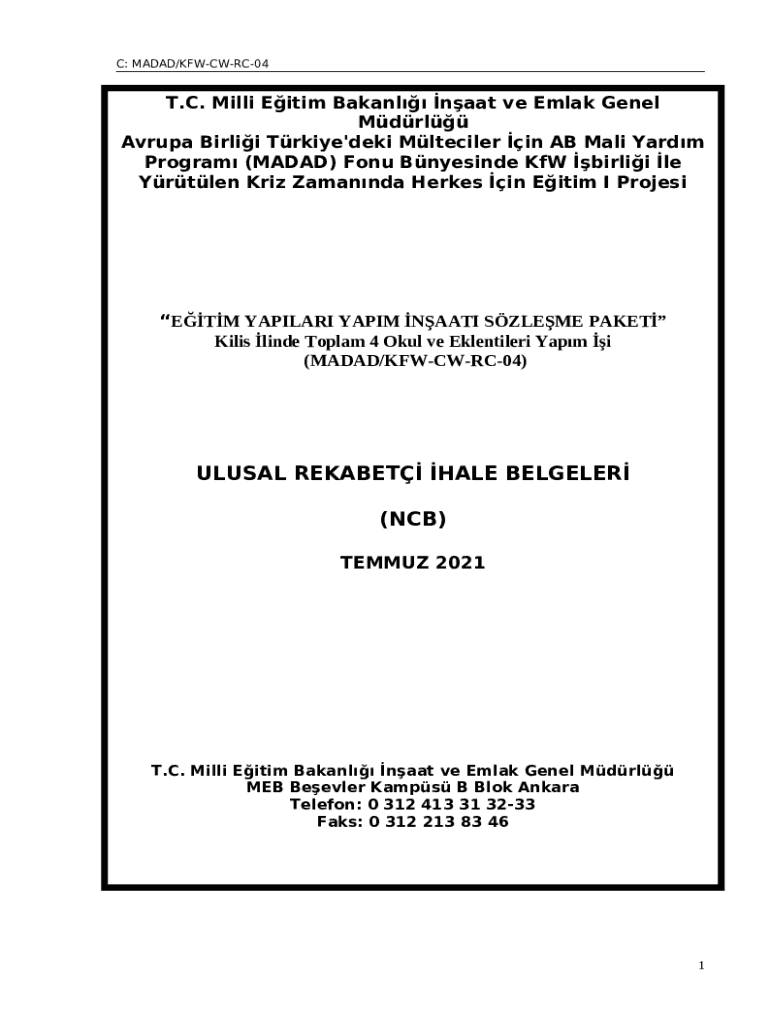 C: MADAD/KFW-CW-RC-04

T.C. Milli Eğitim Bakanlığı İnşaat ve Emlak Genel Müdürlüğü
Avrupa Birliği Türkiye'deki Mülteciler İçin AB Mali Yardım Programı (MADAD) Fonu Bünyesinde KfW İşbirliği İle Yürütülen Kriz Zamanında Herkes İçin Eğitim I Projesi

“EĞİTİM YAPILARI YAPIM İNŞAATI SÖZLEŞME PAKETİ”
Kilis İlinde Toplam 4 Okul ve Eklentileri Yapım İşi
(MADAD/KFW-CW-RC-04)

ULUSAL REKABETÇİ İHALE BELGELERİ

(NCB)

TEMMUZ 2021

T.C. Milli Eğitim Bakanlığı İnşaat ve Emlak Genel Müdürlüğü
MEB Beşevler Kampüsü B Blok Ankara
Telefon: 0 312 413 31 32-33
Faks: 0 312 213 83 46

1